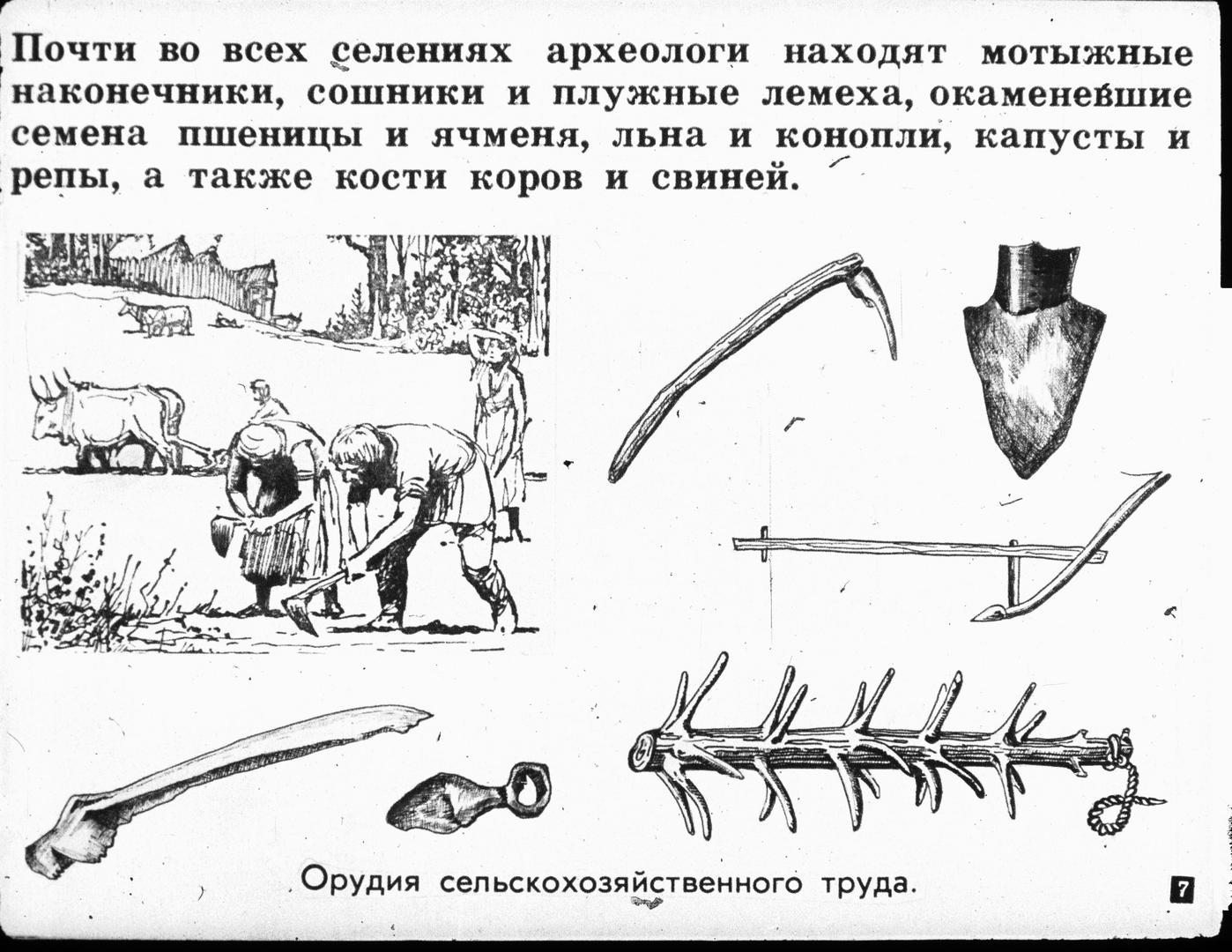 Почти во всех селениях археологи находят мотыжные наконечники, сошники и плужные лемеха, окаменевшие семена пшеницы и ячменя, льна и конопли, капусты и репы, а также кости коров и свиней.

Орудия сельскохозяйственного труда.

7